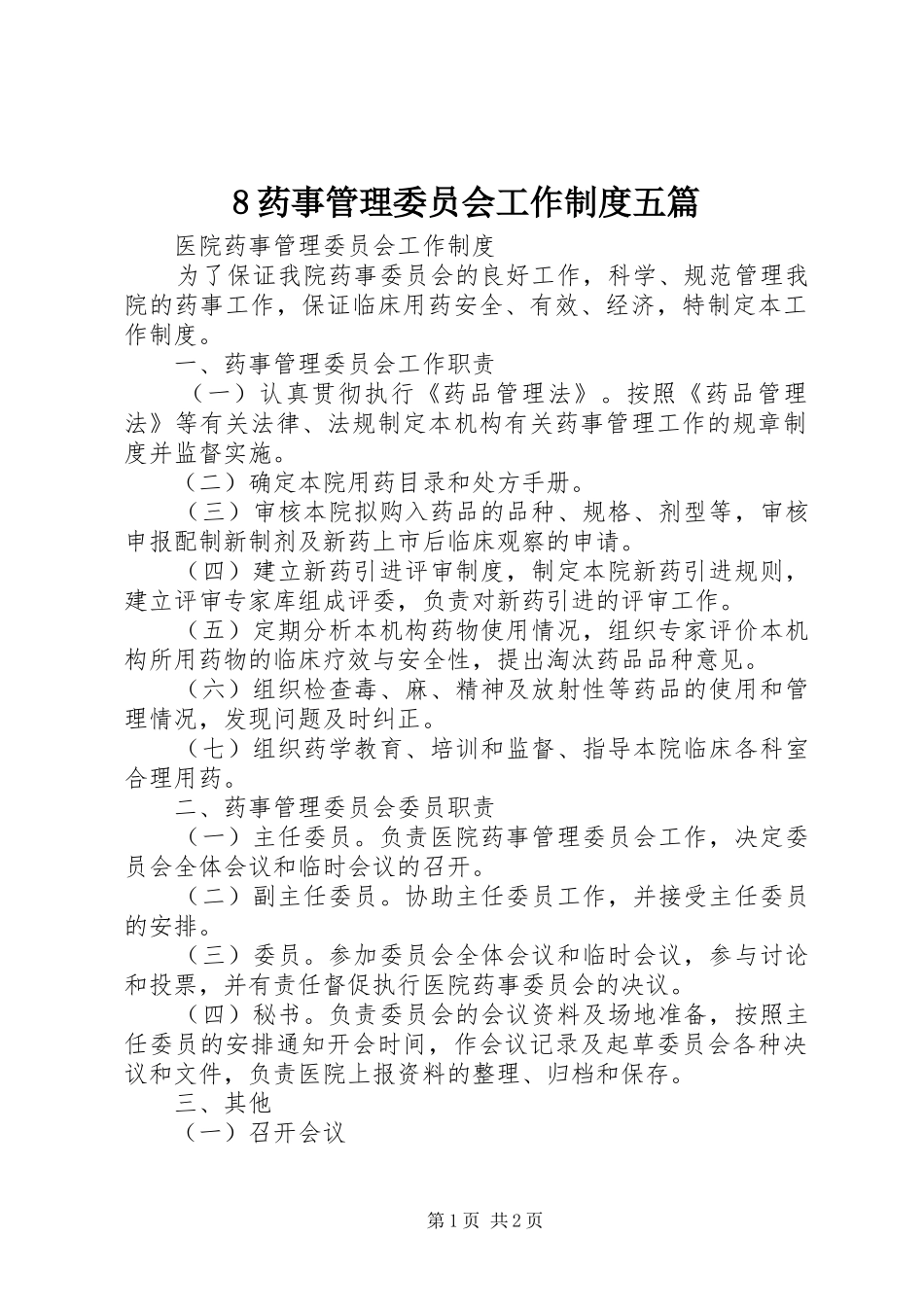 8药事管理委员会工作制度五篇

医院药事管理委员会工作制度

为了保证我院药事委员会的良好工作，科学、规范管理我院的药事工作，保证临床用药安全、有效、经济，特制定本工作制度。

一、药事管理委员会工作职责

（一）认真贯彻执行《药品管理法》。按照《药品管理法》等有关法律、法规制定本机构有关药事管理工作的规章制度并监督实施。

（二）确定本院用药目录和处方手册。

（三）审核本院拟购入药品的品种、规格、剂型等，审核申报配制新制剂及新药上市后临床观察的申请。

（四）建立新药引进评审制度，制定本院新药引进规则，建立评审专家库组成评委，负责对新药引进的评审工作。

（五）定期分析本机构药物使用情况，组织专家评价本机构所用药物的临床疗效与安全性，提出淘汰药品品种意见。

（六）组织检查毒、麻、精神及放射性等药品的使用和管理情况，发现问题及时纠正。

（七）组织药学教育、培训和监督、指导本院临床各科室合理用药。

二、药事管理委员会委员职责

（一）主任委员。负责医院药事管理委员会工作，决定委员会全体会议和临时会议的召开。

（二）副主任委员。协助主任委员工作，并接受主任委员的安排。

（三）委员。参加委员会全体会议和临时会议，参与讨论和投票，并有责任督促执行医院药事委员会的决议。

（四）秘书。负责委员会的会议资料及场地准备，按照主任委员的安排通知开会时间，作会议记录及起草委员会各种决议和文件，负责医院上报资料的整理、归档和保存。

三、其他

（一）召开会议

第1页 共2页